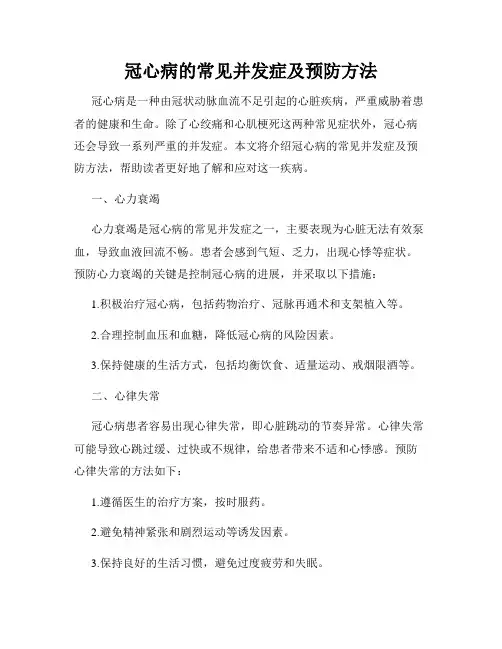 冠心病的常见并发症及预防方法

冠心病是一种由冠状动脉血流不足引起的心脏疾病，严重威胁着患者的健康和生命。除了心绞痛和心肌梗死这两种常见症状外，冠心病还会导致一系列严重的并发症。本文将介绍冠心病的常见并发症及预防方法，帮助读者更好地了解和应对这一疾病。

一、心力衰竭

心力衰竭是冠心病的常见并发症之一，主要表现为心脏无法有效泵血，导致血液回流不畅。患者会感到气短、乏力，出现心悸等症状。预防心力衰竭的关键是控制冠心病的进展，并采取以下措施：

1.积极治疗冠心病，包括药物治疗、冠脉再通术和支架植入等。

2.合理控制血压和血糖，降低冠心病的风险因素。

3.保持健康的生活方式，包括均衡饮食、适量运动、戒烟限酒等。

二、心律失常

冠心病患者容易出现心律失常，即心脏跳动的节奏异常。心律失常可能导致心跳过缓、过快或不规律，给患者带来不适和心悸感。预防心律失常的方法如下：

1.遵循医生的治疗方案，按时服药。

2.避免精神紧张和剧烈运动等诱发因素。

3.保持良好的生活习惯，避免过度疲劳和失眠。